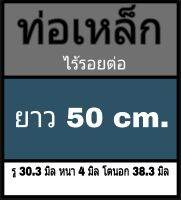 ท่อเหล็ก
ไร้รอยต่อ

ยาว 50 cm.

รู 30.3 มิล หนา 4 มิล โตนอก 38.3 มิล